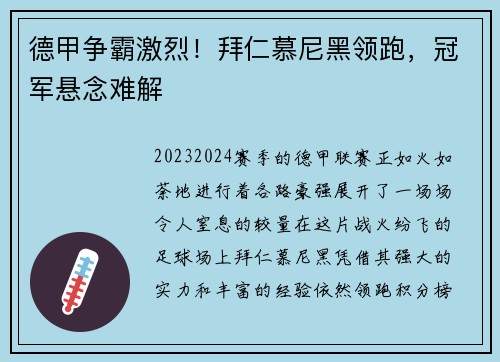 德甲争霸激烈！拜仁慕尼黑领跑，冠军悬念难解

20232024赛季的德甲联赛正如火如荼地进行着各路豪强展开了一场场令人窒息的较量在这片战火纷飞的足球场上拜仁慕尼黑凭借其强大的实力和丰富的经验依然领跑积分榜